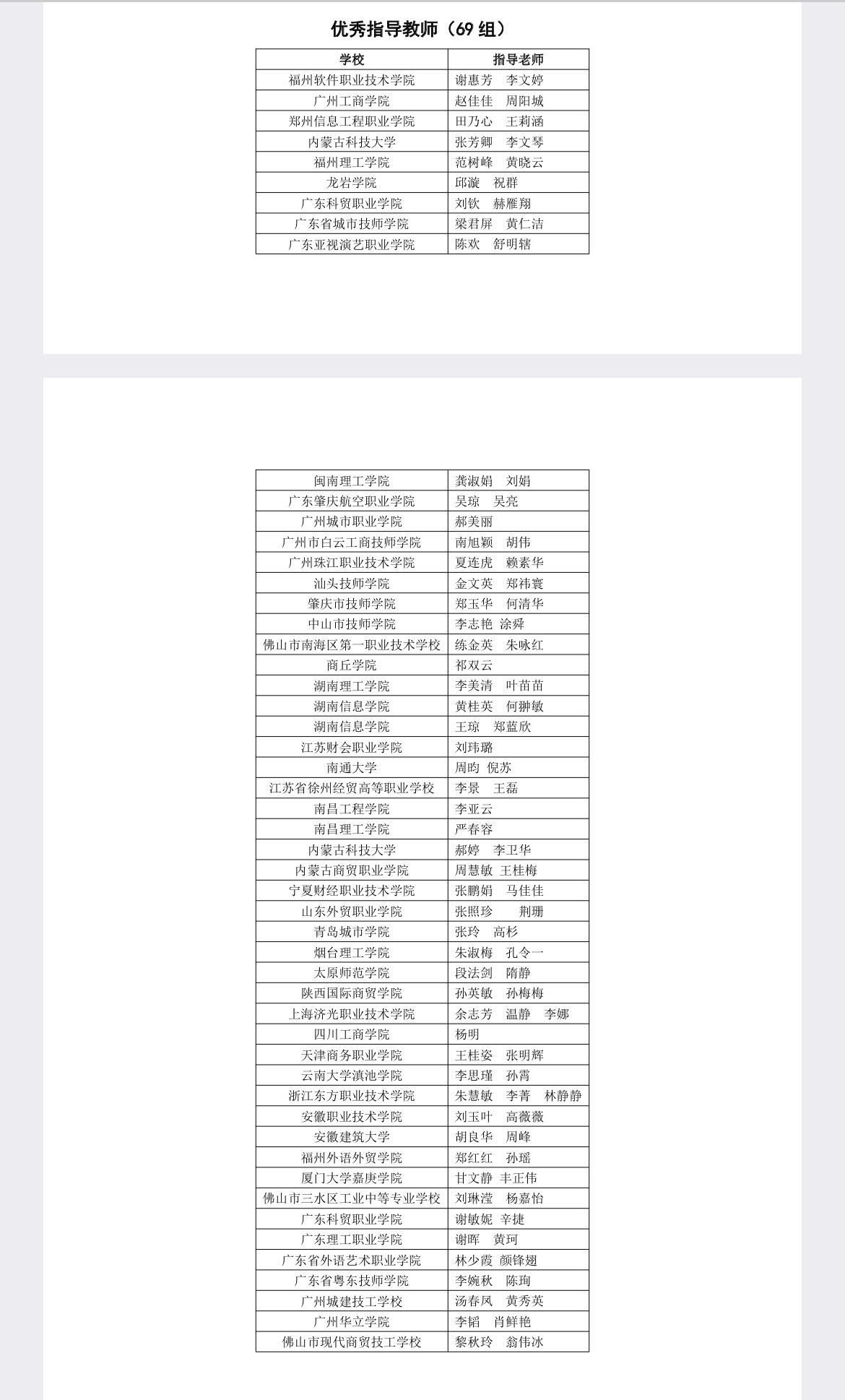 优秀指导教师（69 组）

| 学校 | 指导老师 |
|---|---|
| 福州软件职业技术学院 | 谢惠芳　李文婷 |
| 广州工商学院 | 赵佳佳　周阳城 |
| 郑州信息工程职业学院 | 田乃心　王莉涵 |
| 内蒙古科技大学 | 张芳卿　李文琴 |
| 福州理工学院 | 范树峰　黄晓云 |
| 龙岩学院 | 邱漩　祝群 |
| 广东科贸职业学院 | 刘钦　赫雁翔 |
| 广东省城市技师学院 | 梁君屏　黄仁洁 |
| 广东亚视演艺职业学院 | 陈欢　舒明辖 |

| 闽南理工学院 | 龚淑娟　刘娟 |
|---|---|
| 广东肇庆航空职业学院 | 吴琼　吴亮 |
| 广州城市职业学院 | 郝美丽 |
| 广州市白云工商技师学院 | 南旭颖　胡伟 |
| 广州珠江职业技术学院 | 夏连虎　赖素华 |
| 汕头技师学院 | 金文英　郑祎寰 |
| 肇庆市技师学院 | 郑玉华　何清华 |
| 中山市技师学院 | 李志艳 涂舜 |
| 佛山市南海区第一职业技术学校 | 练金英　朱咏红 |
| 商丘学院 | 祁双云 |
| 湖南理工学院 | 李美清　叶苗苗 |
| 湖南信息学院 | 黄桂英　何翀敏 |
| 湖南信息学院 | 王琼　郑蓝欣 |
| 江苏财会职业学院 | 刘玮璐 |
| 南通大学 | 周昀 倪苏 |
| 江苏省徐州经贸高等职业学校 | 李景　王磊 |
| 南昌工程学院 | 李亚云 |
| 南昌理工学院 | 严春容 |
| 内蒙古科技大学 | 郝婷　李卫华 |
| 内蒙古商贸职业学院 | 周慧敏 王桂梅 |
| 宁夏财经职业技术学院 | 张鹏娟　马佳佳 |
| 山东外贸职业学院 | 张照珍　荆珊 |
| 青岛城市学院 | 张玲　高杉 |
| 烟台理工学院 | 朱淑梅　孔令一 |
| 太原师范学院 | 段法剑　隋静 |
| 陕西国际商贸学院 | 孙英敏　孙梅梅 |
| 上海济光职业技术学院 | 余志芳　温静　李娜 |
| 四川工商学院 | 杨明 |
| 天津商务职业学院 | 王桂姿　张明辉 |
| 云南大学滇池学院 | 李思瑾　孙霄 |
| 浙江东方职业技术学院 | 朱慧敏　李菁　林静静 |
| 安徽职业技术学院 | 刘玉叶　高薇薇 |
| 安徽建筑大学 | 胡良华　周峰 |
| 福州外语外贸学院 | 郑红红　孙瑶 |
| 厦门大学嘉庚学院 | 甘文静 丰正伟 |
| 佛山市三水区工业中等专业学校 | 刘琳滢　杨嘉怡 |
| 广东科贸职业学院 | 谢敏妮 辛捷 |
| 广东理工职业学院 | 谢晖　黄珂 |
| 广东省外语艺术职业学院 | 林少霞 颜锋翅 |
| 广东省粤东技师学院 | 李婉秋　陈珣 |
| 广州城建技工学校 | 汤春凤　黄秀英 |
| 广州华立学院 | 李韬　肖鲜艳 |
| 佛山市现代商贸技工学校 | 黎秋玲　翁伟冰 |